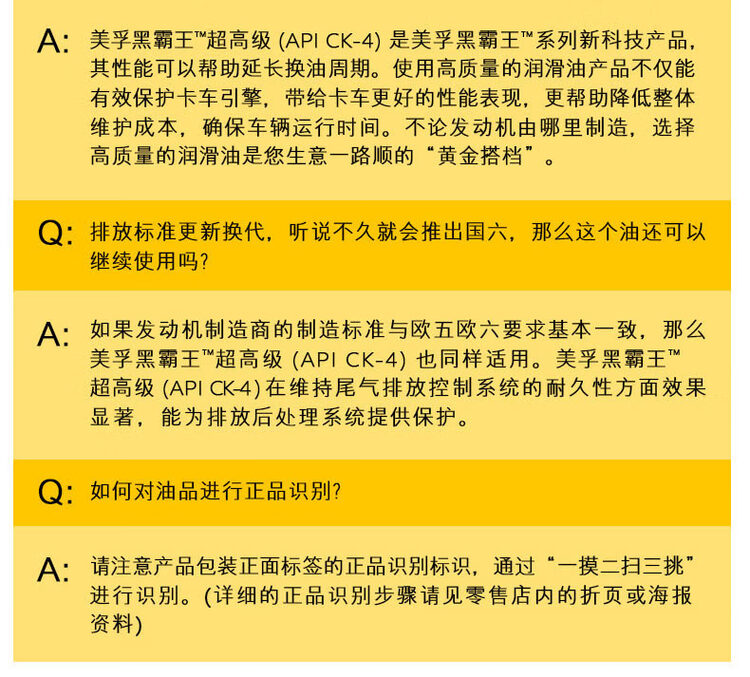 A: 美孚黑霸王™超高级 (API CK-4) 是美孚黑霸王™系列新科技产品，其性能可以帮助延长换油周期。使用高质量的润滑油产品不仅能有效保护卡车引擎，带给卡车更好的性能表现，更帮助降低整体维护成本，确保车辆运行时间。不论发动机由哪里制造，选择高质量的润滑油是您生意一路顺的“黄金搭档”。

Q: 排放标准更新换代，听说不久就会推出国六，那么这个油还可以继续使用吗?

A: 如果发动机制造商的制造标准与欧五欧六要求基本一致，那么美孚黑霸王™超高级 (API CK-4) 也同样适用。美孚黑霸王™超高级 (API CK-4) 在维持尾气排放控制系统的耐久性方面效果显著，能为排放后处理系统提供保护。

Q: 如何对油品进行正品识别?

A: 请注意产品包装正面标签的正品识别标识，通过“一摸二扫三挑”进行识别。(详细的正品识别步骤请见零售店内的折页或海报资料)